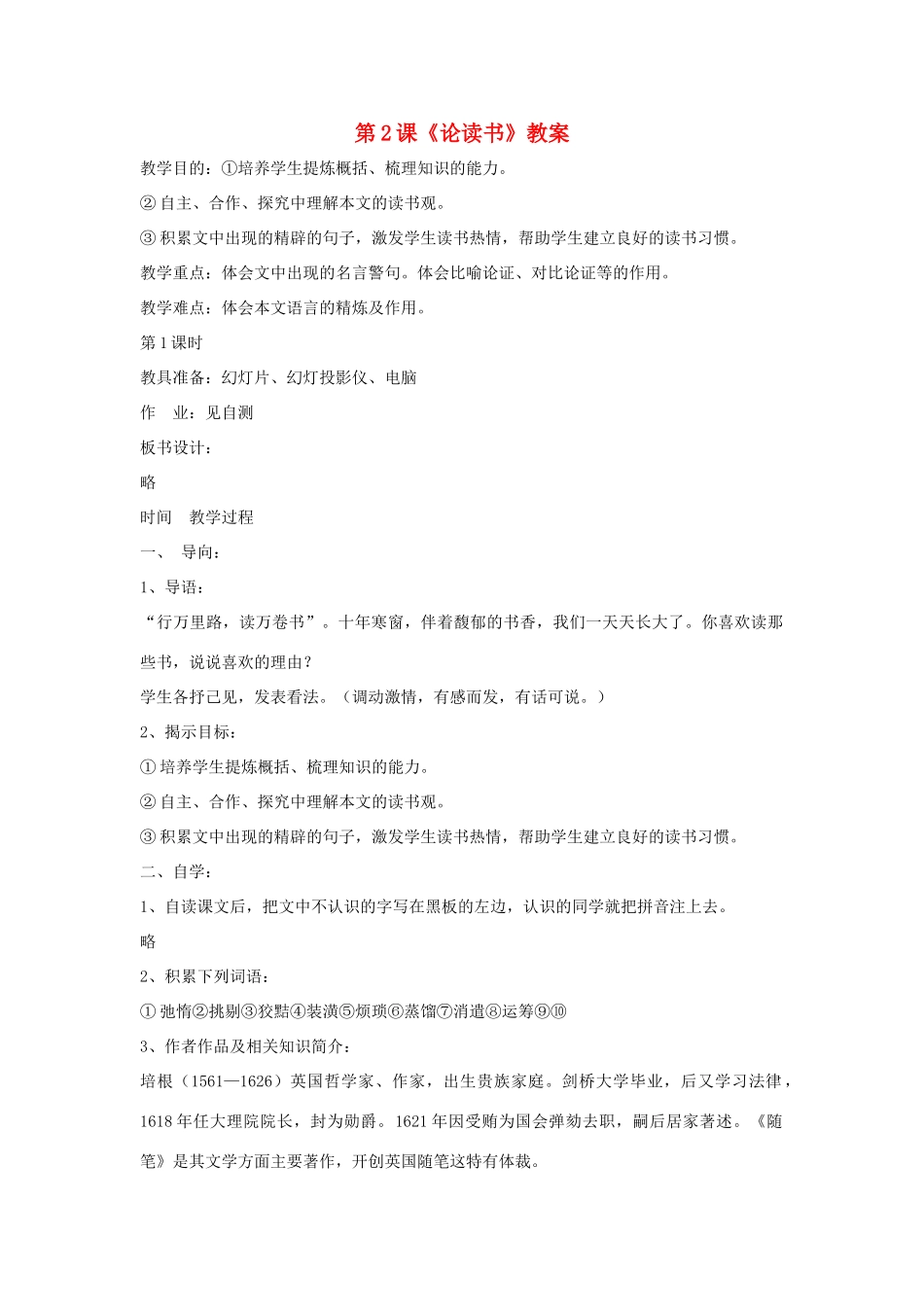 第2课《论读书》教案

教学目的：①培养学生提炼概括、梳理知识的能力。

②自主、合作、探究中理解本文的读书观。

③积累文中出现的精辟的句子，激发学生读书热情，帮助学生建立良好的读书习惯。

教学重点：体会文中出现的名言警句。体会比喻论证、对比论证等的作用。

教学难点：体会本文语言的精炼及作用。

第1课时

教具准备：幻灯片、幻灯投影仪、电脑

作 业：见自测

板书设计：

略

时间 教学过程

一、 导向：

1、导语：

“行万里路，读万卷书”。十年寒窗，伴着馥郁的书香，我们一天天长大了。你喜欢读那些书，说说喜欢的理由？

学生各抒己见，发表看法。（调动激情，有感而发，有话可说。）

2、揭示目标：

①培养学生提炼概括、梳理知识的能力。

②自主、合作、探究中理解本文的读书观。

③积累文中出现的精辟的句子，激发学生读书热情，帮助学生建立良好的读书习惯。

二、自学：

1、自读课文后，把文中不认识的字写在黑板的左边，认识的同学就把拼音注上去。

略

2、积累下列词语：

①弛惰②挑剔③狡黠④装潢⑤烦琐⑥蒸馏⑦消遣⑧运筹⑨⑩

3、作者作品及相关知识简介：

培根（1561—1626）英国哲学家、作家，出生贵族家庭。剑桥大学毕业，后又学习法律，1618年任大理院院长，封为勋爵。1621年因受贿为国会弹劾去职，嗣后居家著述。《随笔》是其文学方面主要著作，开创英国随笔这特有体裁。